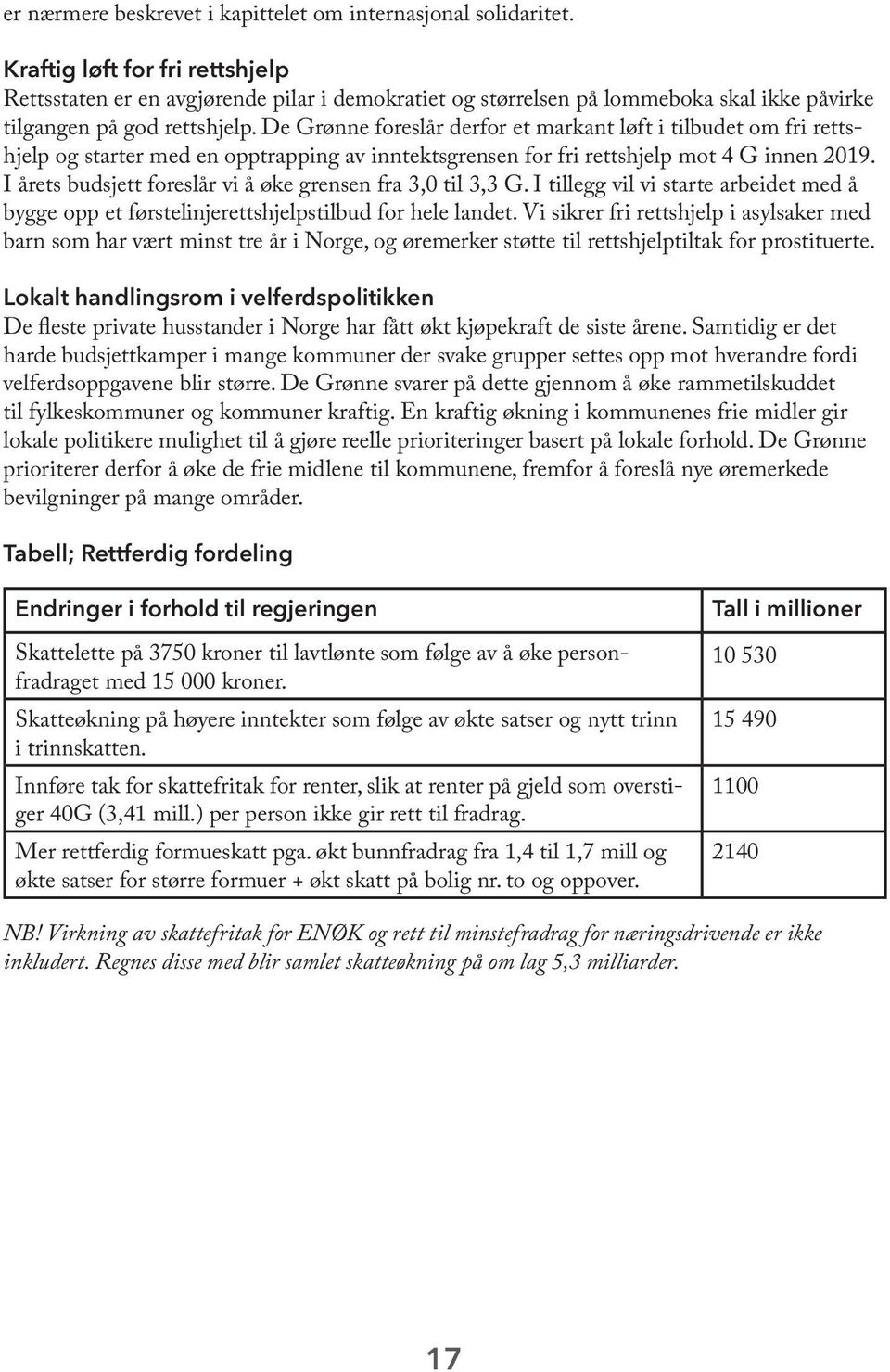 er nærmere beskrevet i kapittelet om internasjonal solidaritet.

Kraftig løft for fri rettshjelp
Rettsstaten er en avgjørende pilar i demokratiet og størrelsen på lommeboka skal ikke påvirke tilgangen på god rettshjelp. De Grønne foreslår derfor et markant løft i tilbudet om fri rettshjelp og starter med en opptrapping av inntektsgrensen for fri rettshjelp mot 4 G innen 2019. I årets budsjett foreslår vi å øke grensen fra 3,0 til 3,3 G. I tillegg vil vi starte arbeidet med å bygge opp et førstelinjerettshjelpstilbud for hele landet. Vi sikrer fri rettshjelp i asylsaker med barn som har vært minst tre år i Norge, og øremerker støtte til rettshjelptiltak for prostituerte.

Lokalt handlingsrom i velferdspolitikken
De fleste private husstander i Norge har fått økt kjøpekraft de siste årene. Samtidig er det harde budsjettkamper i mange kommuner der svake grupper settes opp mot hverandre fordi velferdsoppgavene blir større. De Grønne svarer på dette gjennom å øke rammetilskuddet til fylkeskommuner og kommuner kraftig. En kraftig økning i kommunenes frie midler gir lokale politikere mulighet til å gjøre reelle prioriteringer basert på lokale forhold. De Grønne prioriterer derfor å øke de frie midlene til kommunene, fremfor å foreslå nye øremerkede bevilgninger på mange områder.

Tabell; Rettferdig fordeling

| Endringer i forhold til regjeringen | Tall i millioner |
|---|---|
| Skattelette på 3750 kroner til lavtlønte som følge av å øke personfradraget med 15 000 kroner. | 10 530 |
| Skatteøkning på høyere inntekter som følge av økte satser og nytt trinn i trinnskatten. | 15 490 |
| Innføre tak for skattefritak for renter, slik at renter på gjeld som overstiger 40G (3,41 mill.) per person ikke gir rett til fradrag. | 1100 |
| Mer rettferdig formueskatt pga. økt bunnfradrag fra 1,4 til 1,7 mill og økte satser for større formuer + økt skatt på bolig nr. to og oppover. | 2140 |

NB! Virkning av skattefritak for ENØK og rett til minstefradrag for næringsdrivende er ikke inkludert. Regnes disse med blir samlet skatteøkning på om lag 5,3 milliarder.

17